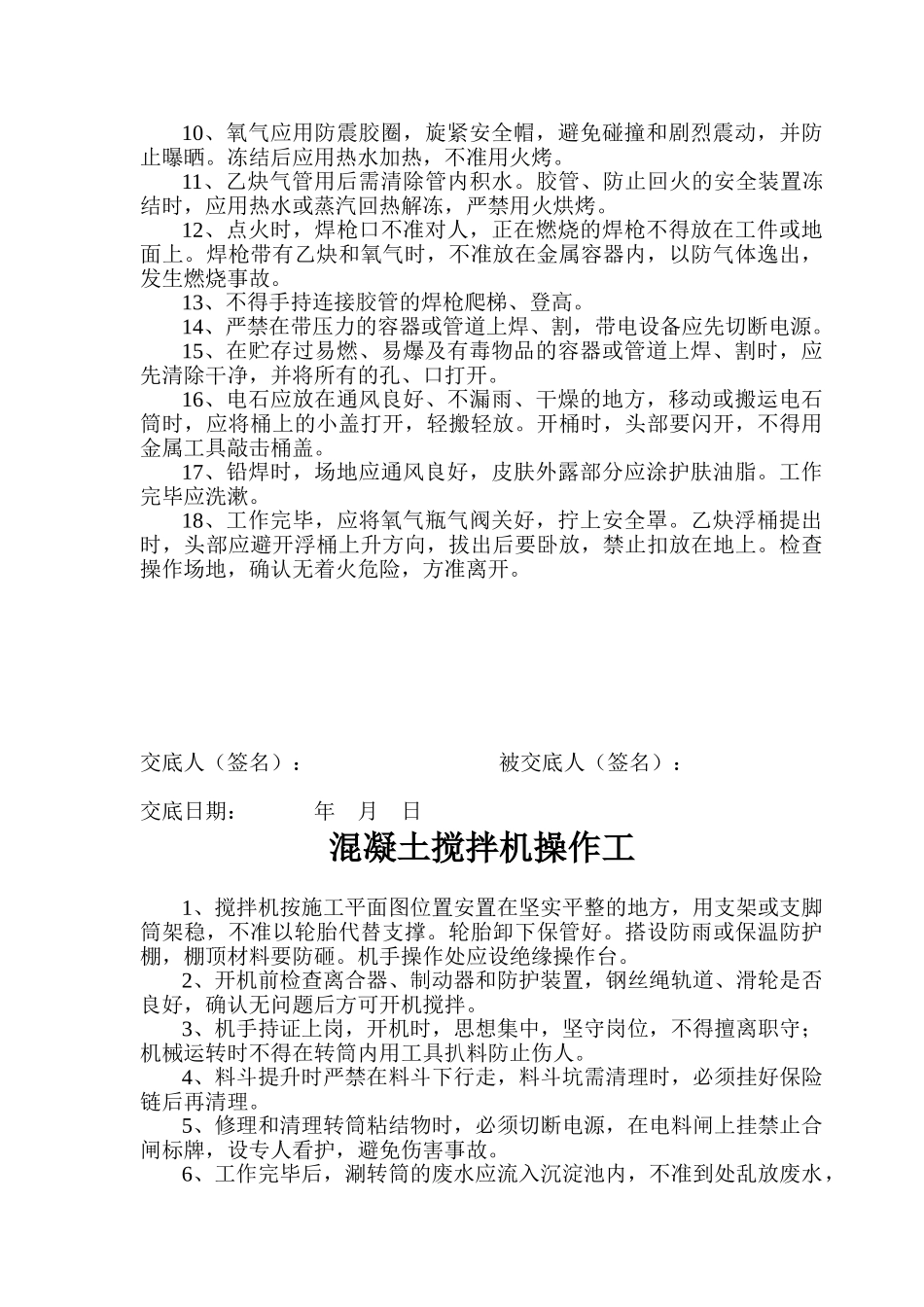 10、氧气应用防震胶圈，旋紧安全帽，避免碰撞和剧烈震动，并防止曝晒。冻结后应用热水加热，不准用火烤。

11、乙炔气管用后需清除管内积水。胶管、防止回火的安全装置冻结时，应用热水或蒸汽回热解冻，严禁用火烘烤。

12、点火时，焊枪口不准对人，正在燃烧的焊枪不得放在工件或地面上。焊枪带有乙炔和氧气时，不准放在金属容器内，以防气体逸出，发生燃烧事故。

13、不得手持连接胶管的焊枪爬梯、登高。

14、严禁在带压力的容器或管道上焊、割，带电设备应先切断电源。

15、在贮存过易燃、易爆及有毒物品的容器或管道上焊、割时，应先清除干净，并将所有的孔、口打开。

16、电石应放在通风良好、不漏雨、干燥的地方，移动或搬运电石筒时，应将桶上的小盖打开，轻搬轻放。开桶时，头部要闪开，不得用金属工具敲击桶盖。

17、铅焊时，场地应通风良好，皮肤外露部分应涂护肤油脂。工作完毕应洗漱。

18、工作完毕，应将氧气瓶气阀关好，拧上安全罩。乙炔浮桶提出时，头部应避开浮桶上升方向，拔出后要卧放，禁止扣放在地上。检查操作场地，确认无着火危险，方准离开。

交底人（签名）：　　　　　　　　被交底人（签名）：

交底日期：　　　年　月　日

混凝土搅拌机操作工

1、搅拌机按施工平面图位置安置在坚实平整的地方，用支架或支脚筒架稳，不准以轮胎代替支撑。轮胎卸下保管好。搭设防雨或保温防护棚，棚顶材料要防砸。机手操作处应设绝缘操作台。

2、开机前检查离合器、制动器和防护装置，钢丝绳轨道、滑轮是否良好，确认无问题后方可开机搅拌。

3、机手持证上岗，开机时，思想集中，坚守岗位，不得擅离职守；机械运转时不得在转筒内用工具扒料防止伤人。

4、料斗提升时严禁在料斗下行走，料斗坑需清理时，必须挂好保险链后再清理。

5、修理和清理转筒粘结物时，必须切断电源，在电料闸上挂禁止合闸标牌，设专人看护，避免伤害事故。

6、工作完毕后，涮转筒的废水应流入沉淀池内，不准到处乱放废水，